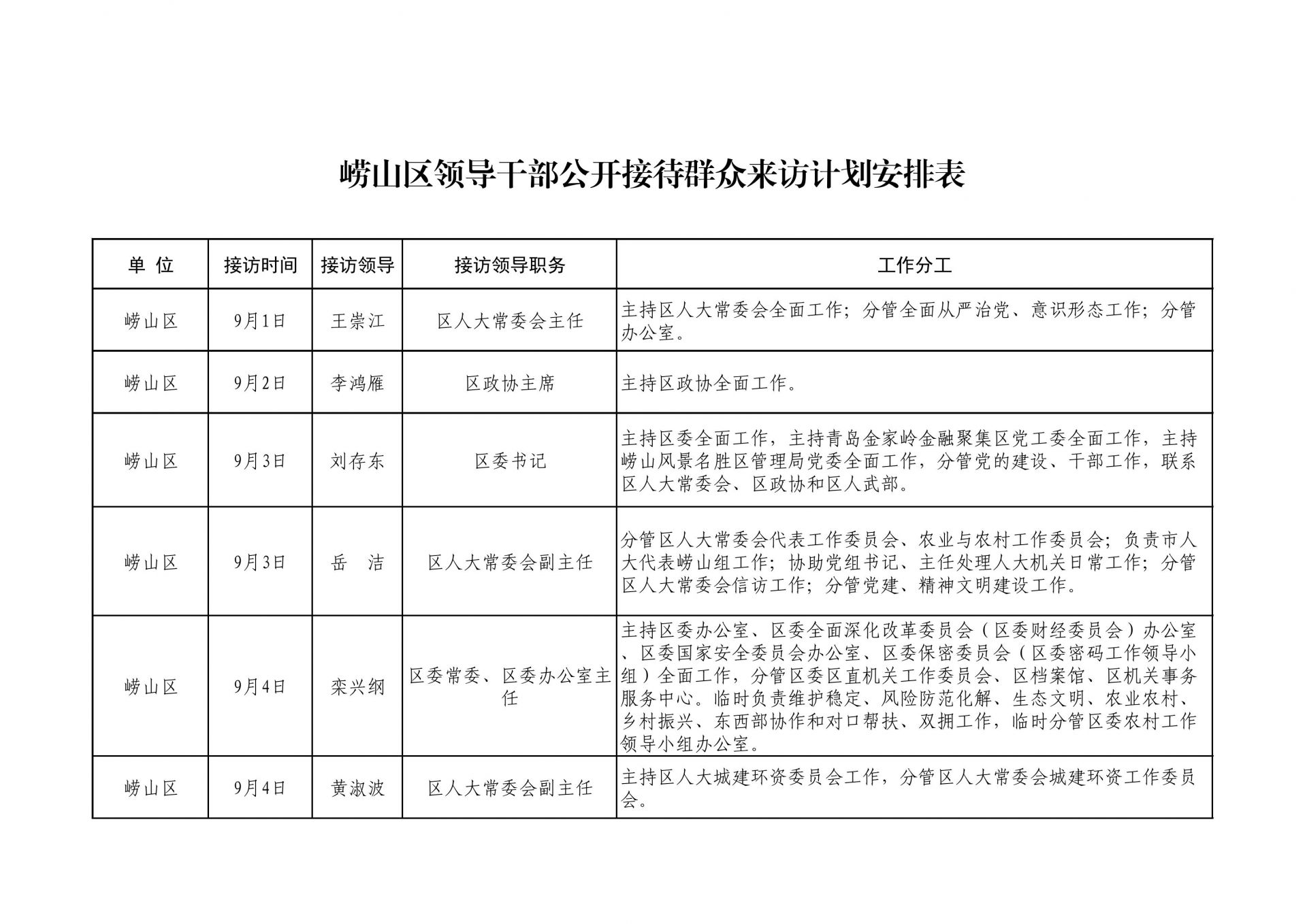 崂山区领导干部公开接待群众来访计划安排表

| 单 位 | 接访时间 | 接访领导 | 接访领导职务 | 工作分工 |
|---|---|---|---|---|
| 崂山区 | 9月1日 | 王崇江 | 区人大常委会主任 | 主持区人大常委会全面工作；分管全面从严治党、意识形态工作；分管办公室。 |
| 崂山区 | 9月2日 | 李鸿雁 | 区政协主席 | 主持区政协全面工作。 |
| 崂山区 | 9月3日 | 刘存东 | 区委书记 | 主持区委全面工作，主持青岛金家岭金融聚集区党工委全面工作，主持崂山风景名胜区管理局党委全面工作，分管党的建设、干部工作，联系区人大常委会、区政协和区人武部。 |
| 崂山区 | 9月3日 | 岳 洁 | 区人大常委会副主任 | 分管区人大常委会代表工作委员会、农业与农村工作委员会；负责市人大代表崂山组工作；协助党组书记、主任处理人大机关日常工作；分管区人大常委会信访工作；分管党建、精神文明建设工作。 |
| 崂山区 | 9月4日 | 栾兴纲 | 区委常委、区委办公室主任 | 主持区委办公室、区委全面深化改革委员会（区委财经委员会）办公室、区委国家安全委员会办公室、区委保密委员会（区委密码工作领导小组）全面工作，分管区委区直机关工作委员会、区档案馆、区机关事务服务中心。临时负责维护稳定、风险防范化解、生态文明、农业农村、乡村振兴、东西部协作和对口帮扶、双拥工作，临时分管区委农村工作领导小组办公室。 |
| 崂山区 | 9月4日 | 黄淑波 | 区人大常委会副主任 | 主持区人大城建环资委员会工作，分管区人大常委会城建环资工作委员会。 |